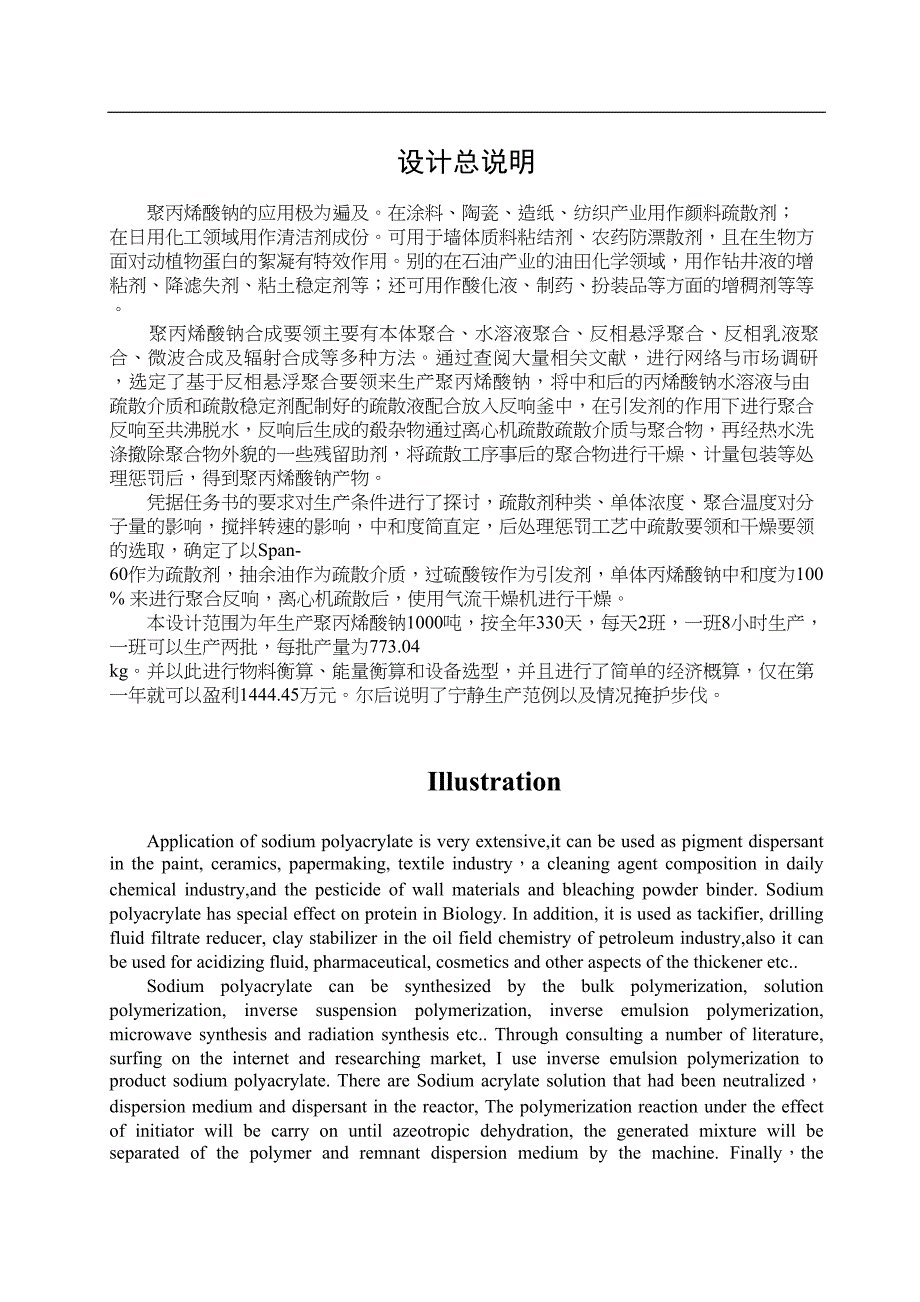 设计总说明

聚丙烯酸钠的应用极为遍及。在涂料、陶瓷、造纸、纺织产业用作颜料疏散剂；在日用化工领域用作清洁剂成份。可用于墙体质料粘结剂、农药防漂散剂，且在生物方面对动植物蛋白的絮凝有特效作用。别的在石油产业的油田化学领域，用作钻井液的增粘剂、降滤失剂、粘土稳定剂等；还可用作酸化液、制药、扮装品等方面的增稠剂等等。

聚丙烯酸钠合成要领主要有本体聚合、水溶液聚合、反相悬浮聚合、反相乳液聚合、微波合成及辐射合成等多种方法。通过查阅大量相关文献，进行网络与市场调研，选定了基于反相悬浮聚合要领来生产聚丙烯酸钠，将中和后的丙烯酸钠水溶液与由疏散介质和疏散稳定剂配制好的疏散液配合放入反响釜中，在引发剂的作用下进行聚合反响至共沸脱水，反响后生成的殽杂物通过离心机疏散疏散介质与聚合物，再经热水洗涤撤除聚合物外貌的一些残留助剂，将疏散工序事后的聚合物进行干燥、计量包装等处理惩罚后，得到聚丙烯酸钠产物。

凭据任务书的要求对生产条件进行了探讨，疏散剂种类、单体浓度、聚合温度对分子量的影响，搅拌转速的影响，中和度简直定，后处理惩罚工艺中疏散要领和干燥要领的选取，确定了以Span-60作为疏散剂，抽余油作为疏散介质，过硫酸铵作为引发剂，单体丙烯酸钠中和度为100％来进行聚合反响，离心机疏散后，使用气流干燥机进行干燥。

本设计范围为年生产聚丙烯酸钠1000吨，按全年330天，每天2班，一班8小时生产，一班可以生产两批，每批产量为773.04 kg。并以此进行物料衡算、能量衡算和设备选型，并且进行了简单的经济概算，仅在第一年就可以盈利1444.45万元。尔后说明了宁静生产范例以及情况掩护步伐。

Illustration

Application of sodium polyacrylate is very extensive,it can be used as pigment dispersant in the paint, ceramics, papermaking, textile industry，a cleaning agent composition in daily chemical industry,and the pesticide of wall materials and bleaching powder binder. Sodium polyacrylate has special effect on protein in Biology. In addition, it is used as tackifier, drilling fluid filtrate reducer, clay stabilizer in the oil field chemistry of petroleum industry,also it can be used for acidizing fluid, pharmaceutical, cosmetics and other aspects of the thickener etc..

Sodium polyacrylate can be synthesized by the bulk polymerization, solution polymerization, inverse suspension polymerization, inverse emulsion polymerization, microwave synthesis and radiation synthesis etc.. Through consulting a number of literature, surfing on the internet and researching market, I use inverse emulsion polymerization to product sodium polyacrylate. There are Sodium acrylate solution that had been neutralized，dispersion medium and dispersant in the reactor, The polymerization reaction under the effect of initiator will be carry on until azeotropic dehydration, the generated mixture will be separated of the polymer and remnant dispersion medium by the machine. Finally，the